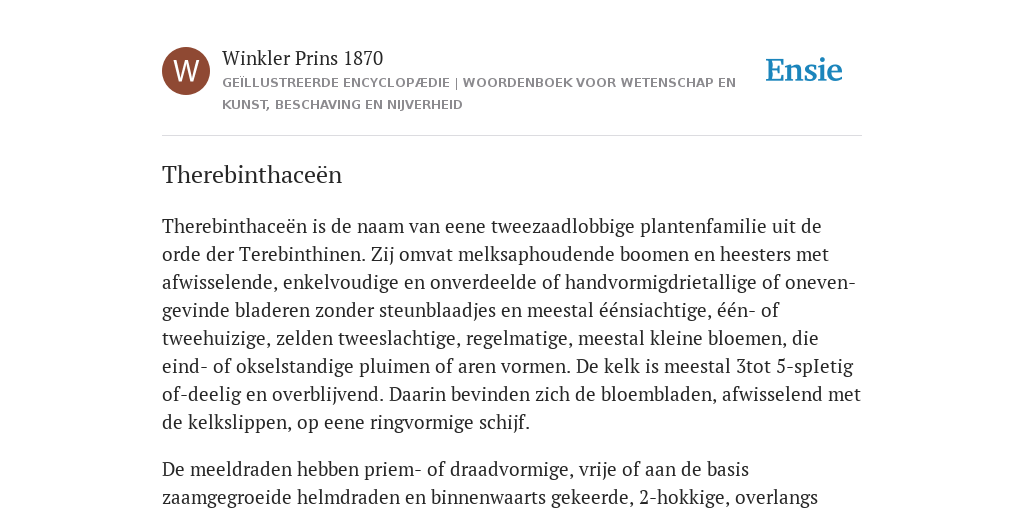 W

Winkler Prins 1870

GEÏLLUSTREERDE ENCYCLOPÆDIE | WOORDENBOEK VOOR WETENSCHAP EN KUNST, BESCHAVING EN NIJVERHEID

Ensie

Therebinthaceën

Therebinthaceën is de naam van eene tweezaadlobbige plantenfamilie uit de orde der Terebinthinen. Zij omvat melksaphoudende boomen en heesters met afwisselende, enkelvoudige en onverdeelde of handvormigdrietallige of onevengevinde bladeren zonder steunblaadjes en meestal éénsiachtige, één- of tweehuizige, zelden tweeslachtige, regelmatige, meestal kleine bloemen, die eind- of okselstandige pluimen of aren vormen. De kelk is meestal 3tot 5-spIetig of-deelig en overblijvend. Daarin bevinden zich de bloembladen, afwisselend met de kelkslippen, op eene ringvormige schijf.

De meeldraden hebben priem- of draadvormige, vrije of aan de basis zaamgegroeide helmdraden en binnenwaarts gekeerde, 2-hokkige, overlangs